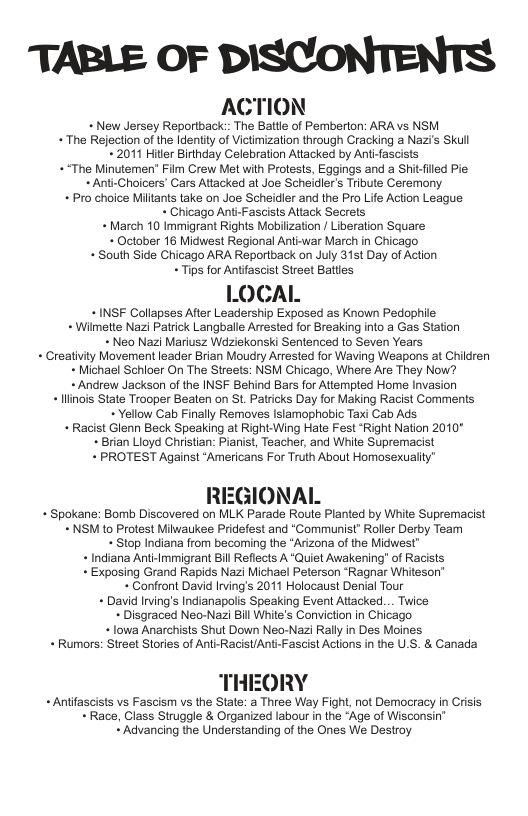 TABLE OF DISCONTENTS

ACTION

• New Jersey Reportback:: The Battle of Pemberton: ARA vs NSM
• The Rejection of the Identity of Victimization through Cracking a Nazi's Skull
• 2011 Hitler Birthday Celebration Attacked by Anti-fascists
• "The Minutemen" Film Crew Met with Protests, Eggings and a Shit-filled Pie
• Anti-Choicers' Cars Attacked at Joe Scheidler's Tribute Ceremony
• Pro choice Militants take on Joe Scheidler and the Pro Life Action League
• Chicago Anti-Fascists Attack Secrets
• March 10 Immigrant Rights Mobilization / Liberation Square
• October 16 Midwest Regional Anti-war March in Chicago
• South Side Chicago ARA Reportback on July 31st Day of Action
• Tips for Antifascist Street Battles

LOCAL

• INSF Collapses After Leadership Exposed as Known Pedophile
• Wilmette Nazi Patrick Langballe Arrested for Breaking into a Gas Station
• Neo Nazi Mariusz Wdziekonski Sentenced to Seven Years
• Creativity Movement leader Brian Moudry Arrested for Waving Weapons at Children
• Michael Schloer On The Streets: NSM Chicago, Where Are They Now?
• Andrew Jackson of the INSF Behind Bars for Attempted Home Invasion
• Illinois State Trooper Beaten on St. Patricks Day for Making Racist Comments
• Yellow Cab Finally Removes Islamophobic Taxi Cab Ads
• Racist Glenn Beck Speaking at Right-Wing Hate Fest "Right Nation 2010"
• Brian Lloyd Christian: Pianist, Teacher, and White Supremacist
• PROTEST Against "Americans For Truth About Homosexuality"

REGIONAL

• Spokane: Bomb Discovered on MLK Parade Route Planted by White Supremacist
• NSM to Protest Milwaukee Pridefest and "Communist" Roller Derby Team
• Stop Indiana from becoming the "Arizona of the Midwest"
• Indiana Anti-Immigrant Bill Reflects A "Quiet Awakening" of Racists
• Exposing Grand Rapids Nazi Michael Peterson "Ragnar Whiteson"
• Confront David Irving's 2011 Holocaust Denial Tour
• David Irving's Indianapolis Speaking Event Attacked… Twice
• Disgraced Neo-Nazi Bill White's Conviction in Chicago
• Iowa Anarchists Shut Down Neo-Nazi Rally in Des Moines
• Rumors: Street Stories of Anti-Racist/Anti-Fascist Actions in the U.S. & Canada

THEORY

• Antifascists vs Fascism vs the State: a Three Way Fight, not Democracy in Crisis
• Race, Class Struggle & Organized labour in the "Age of Wisconsin"
• Advancing the Understanding of the Ones We Destroy